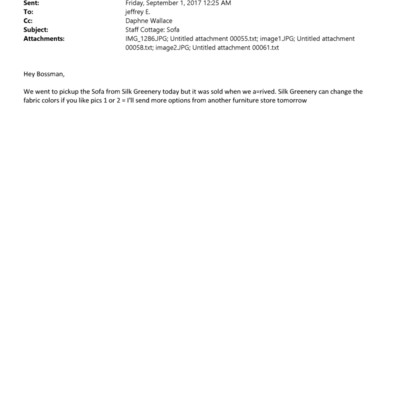 Sent: Friday, September 1, 2017 12:25 AM
To: jeffrey E.
Cc: Daphne Wallace
Subject: Staff Cottage: Sofa
Attachments: IMG_1286.JPG; Untitled attachment 00055.txt; image1.JPG; Untitled attachment 00058.txt; image2.JPG; Untitled attachment 00061.txt

Hey Bossman,

We went to pickup the Sofa from Silk Greenery today but it was sold when we a=rived. Silk Greenery can change the fabric colors if you like pics 1 or 2 = I'll send more options from another furniture store tomorrow